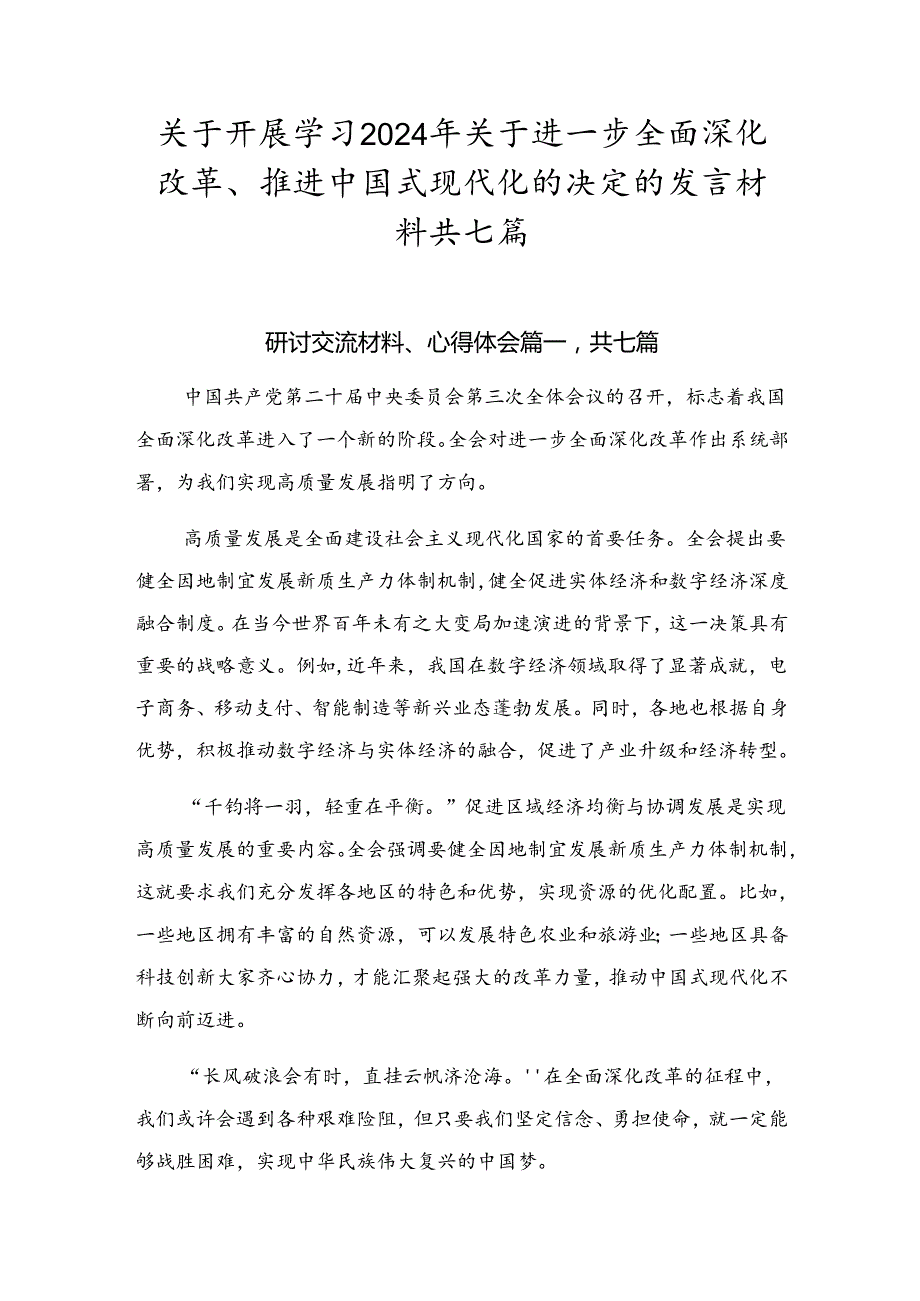 关于开展学习2024年关于进一步全面深化改革、推进中国式现代化的决定的发言材料共七篇

研讨交流材料、心得体会篇一，共七篇

中国共产党第二十届中央委员会第三次全体会议的召开，标志着我国全面深化改革进入了一个新的阶段。全会对进一步全面深化改革作出系统部署，为我们实现高质量发展指明了方向。

高质量发展是全面建设社会主义现代化国家的首要任务。全会提出要健全因地制宜发展新质生产力体制机制，健全促进实体经济和数字经济深度融合制度。在当今世界百年未有之大变局加速演进的背景下，这一决策具有重要的战略意义。例如，近年来，我国在数字经济领域取得了显著成就，电子商务、移动支付、智能制造等新兴业态蓬勃发展。同时，各地也根据自身优势，积极推动数字经济与实体经济的融合，促进了产业升级和经济转型。

“千钧将一羽，轻重在平衡。”促进区域经济均衡与协调发展是实现高质量发展的重要内容。全会强调要健全因地制宜发展新质生产力体制机制，这就要求我们充分发挥各地区的特色和优势，实现资源的优化配置。比如，一些地区拥有丰富的自然资源，可以发展特色农业和旅游业;一些地区具备科技创新大家齐心协力，才能汇聚起强大的改革力量，推动中国式现代化不断向前迈进。

“长风破浪会有时，直挂云帆济沧海。''在全面深化改革的征程中，我们或许会遇到各种艰难险阻，但只要我们坚定信念、勇担使命，就一定能够战胜困难，实现中华民族伟大复兴的中国梦。